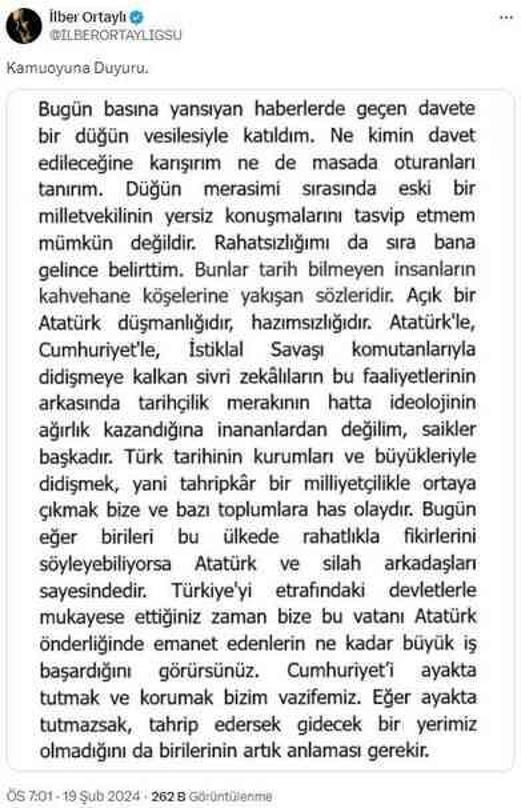 İlber Ortaylı
@ILBERORTAYLIGSU

Kamuoyuna Duyuru.

Bugün basına yansıyan haberlerde geçen davete bir düğün vesilesiyle katıldım. Ne kimin davet edileceğine karışırım ne de masada oturanları tanırım. Düğün merasimi sırasında eski bir milletvekilinin yersiz konuşmalarını tasvip etmem mümkün değildir. Rahatsızlığımı da sıra bana gelince belirttim. Bunlar tarih bilmeyen insanların kahvehane köşelerine yakışan sözleridir. Açık bir Atatürk düşmanlığıdır, hazımsızlığıdır. Atatürk'le, Cumhuriyet'le, İstiklal Savaşı komutanlarıyla didişmeye kalkan sivri zekâlıların bu faaliyetlerinin arkasında tarihçilik merakının hatta ideolojinin ağırlık kazandığına inananlardan değilim, saikler başkadır. Türk tarihinin kurumları ve büyükleriyle didişmek, yani tahripkâr bir milliyetçilikle ortaya çıkmak bize ve bazı toplumlara has olaydır. Bugün eğer birileri bu ülkede rahatlıkla fikirlerini söyleyebiliyorsa Atatürk ve silah arkadaşları sayesindedir. Türkiye'yi etrafındaki devletlerle mukayese ettiğiniz zaman bize bu vatanı Atatürk önderliğinde emanet edenlerin ne kadar büyük iş başardığını görürsünüz. Cumhuriyet'i ayakta tutmak ve korumak bizim vazifemiz. Eğer ayakta tutmazsak, tahrip edersek gidecek bir yerimiz olmadığını da birilerinin artık anlaması gerekir.

ÖS 7:01 · 19 Şub 2024 · 262 B Görüntülenme